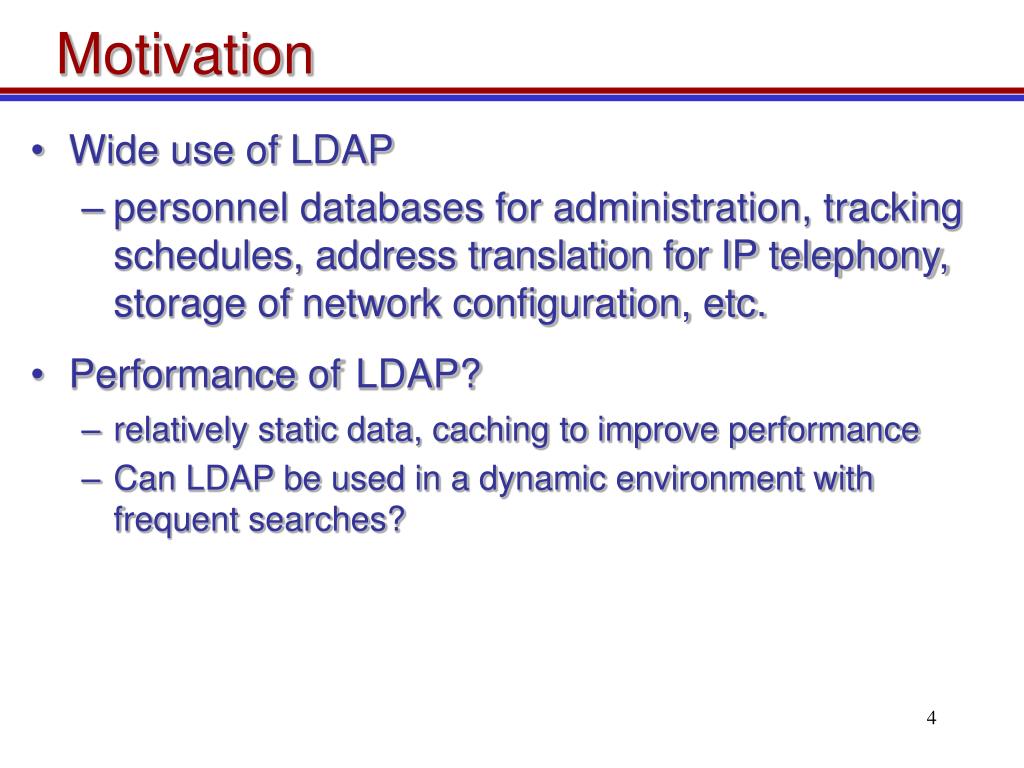 Motivation

• Wide use of LDAP
– personnel databases for administration, tracking schedules, address translation for IP telephony, storage of network configuration, etc.

• Performance of LDAP?
– relatively static data, caching to improve performance
– Can LDAP be used in a dynamic environment with frequent searches?

4